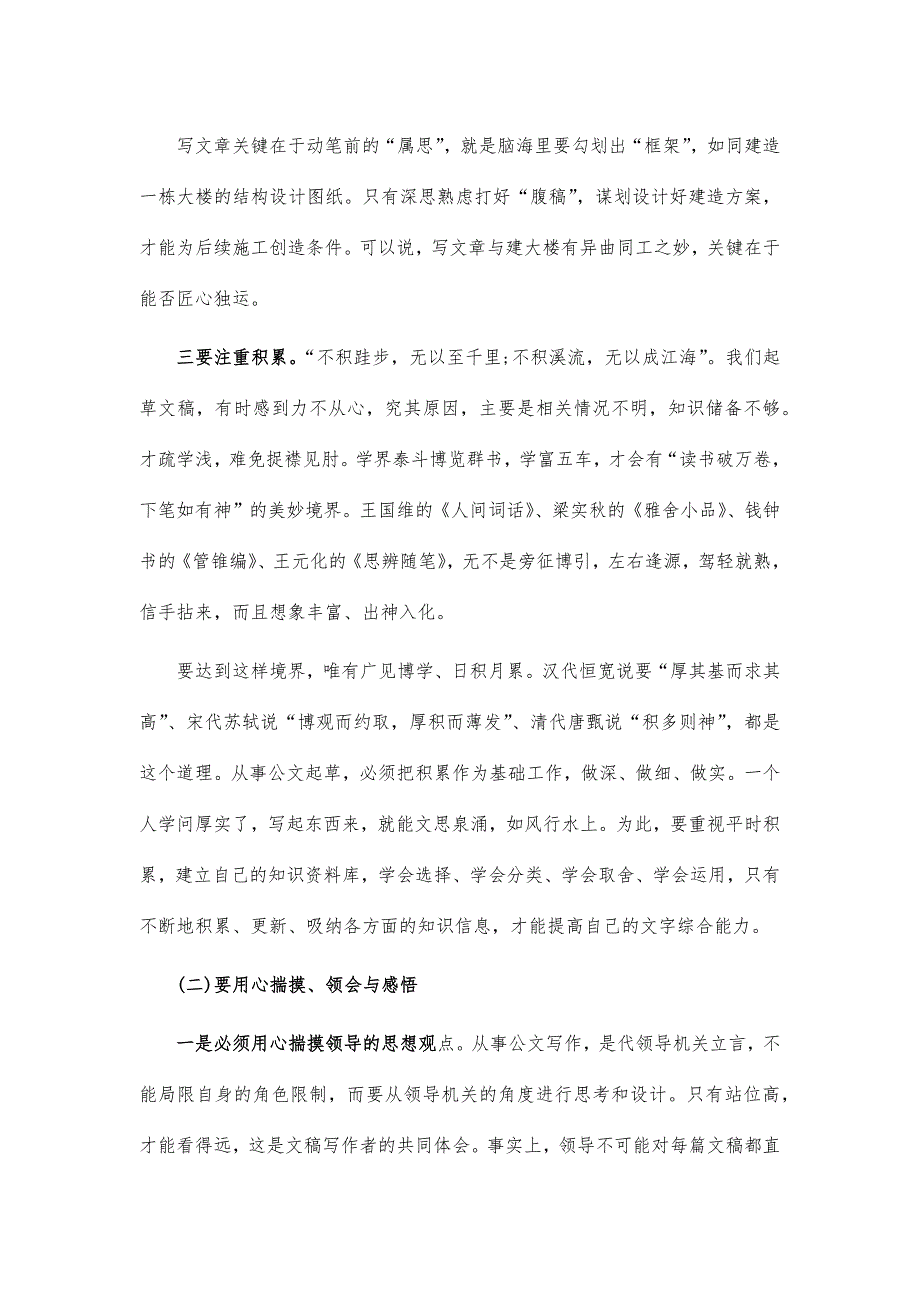 写文章关键在于动笔前的“属思”，就是脑海里要勾划出“框架”，如同建造一栋大楼的结构设计图纸。只有深思熟虑打好“腹稿”，谋划设计好建造方案，才能为后续施工创造条件。可以说，写文章与建大楼有异曲同工之妙，关键在于能否匠心独运。

三要注重积累。“不积跬步，无以至千里;不积溪流，无以成江海”。我们起草文稿，有时感到力不从心，究其原因，主要是相关情况不明，知识储备不够。才疏学浅，难免捉襟见肘。学界泰斗博览群书，学富五车，才会有“读书破万卷，下笔如有神”的美妙境界。王国维的《人间词话》、梁实秋的《雅舍小品》、钱钟书的《管锥编》、王元化的《思辨随笔》，无不是旁征博引，左右逢源，驾轻就熟，信手拈来，而且想象丰富、出神入化。

要达到这样境界，唯有广见博学、日积月累。汉代恒宽说要“厚其基而求其高”、宋代苏轼说“博观而约取，厚积而薄发”、清代唐甄说“积多则神”，都是这个道理。从事公文起草，必须把积累作为基础工作，做深、做细、做实。一个人学问厚实了，写起东西来，就能文思泉涌，如风行水上。为此，要重视平时积累，建立自己的知识资料库，学会选择、学会分类、学会取舍、学会运用，只有不断地积累、更新、吸纳各方面的知识信息，才能提高自己的文字综合能力。

(二)要用心揣摸、领会与感悟

一是必须用心揣摸领导的思想观点。从事公文写作，是代领导机关立言，不能局限自身的角色限制，而要从领导机关的角度进行思考和设计。只有站位高，才能看得远，这是文稿写作者的共同体会。事实上，领导不可能对每篇文稿都直